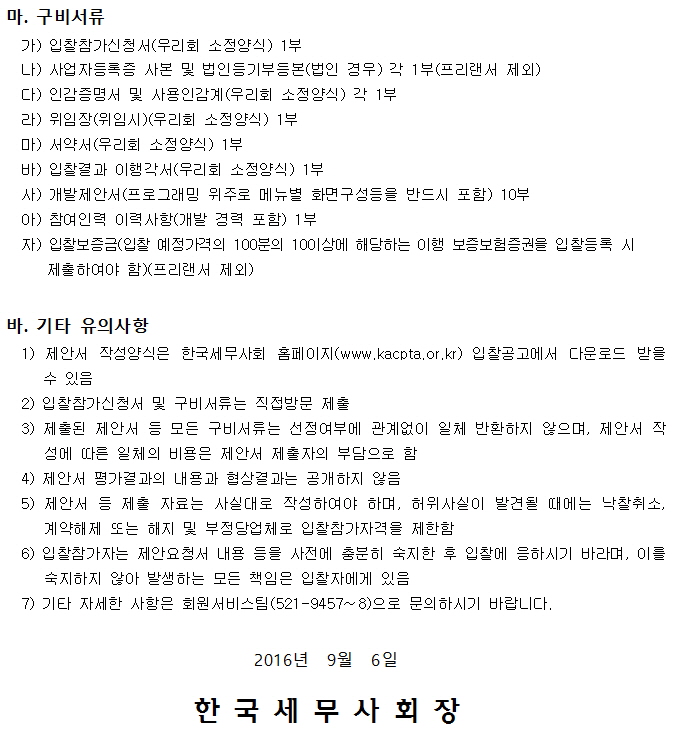 마. 구비서류

가) 입찰참가신청서(우리회 소정양식) 1부
나) 사업자등록증 사본 및 법인등기부등본(법인 경우) 각 1부(프리랜서 제외)
다) 인감증명서 및 사용인감계(우리회 소정양식) 각 1부
라) 위임장(위임시)(우리회 소정양식) 1부
마) 서약서(우리회 소정양식) 1부
바) 입찰결과 이행각서(우리회 소정양식) 1부
사) 개발제안서(프로그래밍 위주로 메뉴별 화면구성등을 반드시 포함) 10부
아) 참여인력 이력사항(개발 경력 포함) 1부
자) 입찰보증금(입찰 예정가격의 100분의 10이상에 해당하는 이행 보증보험증권을 입찰등록 시 제출하여야 함)(프리랜서 제외)

바. 기타 유의사항

1) 제안서 작성양식은 한국세무사회 홈페이지(www.kacpta.or.kr) 입찰공고에서 다운로드 받을 수 있음
2) 입찰참가신청서 및 구비서류는 직접방문 제출
3) 제출된 제안서 등 모든 구비서류는 선정여부에 관계없이 일체 반환하지 않으며, 제안서 작성에 따른 일체의 비용은 제안서 제출자의 부담으로 함
4) 제안서 평가결과의 내용과 협상결과는 공개하지 않음
5) 제안서 등 제출 자료는 사실대로 작성하여야 하며, 허위사실이 발견될 때에는 낙찰취소, 계약해제 또는 해지 및 부정당업체로 입찰참가자격을 제한함
6) 입찰참가자는 제안요청서 내용 등을 사전에 충분히 숙지한 후 입찰에 응하시기 바라며, 이를 숙지하지 않아 발생하는 모든 책임은 입찰자에게 있음
7) 기타 자세한 사항은 회원서비스팀(521-9457～8)으로 문의하시기 바랍니다.

2016년 9월 6일

한 국 세 무 사 회 장